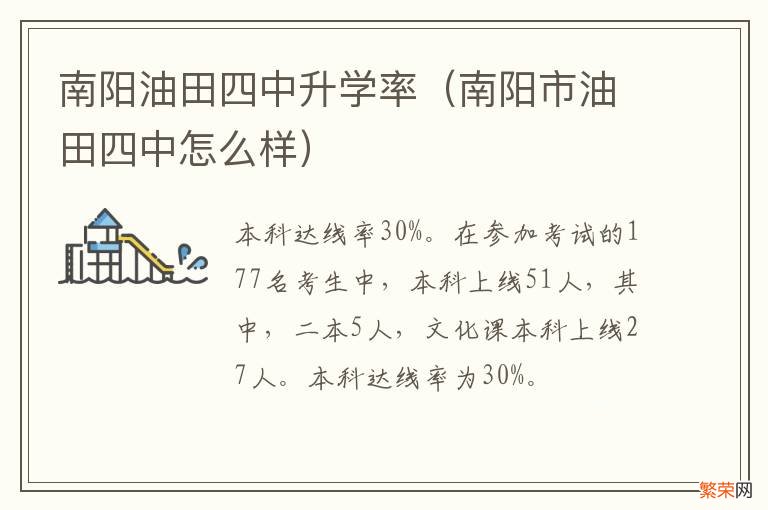 南阳油田四中升学率（南阳市油田四中怎么样）

本科达线率30%。在参加考试的177名考生中，本科上线51人，其中，二本5人，文化课本科上线27人。本科达线率为30%。

繁荣网